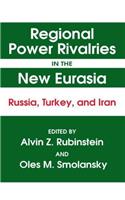 Regional Power Rivalries

IN THE

New Eurasia

Russia, Turkey, and Iran

EDITED BY

Alvin Z. Rubinstein

AND

Oles M. Smolansky